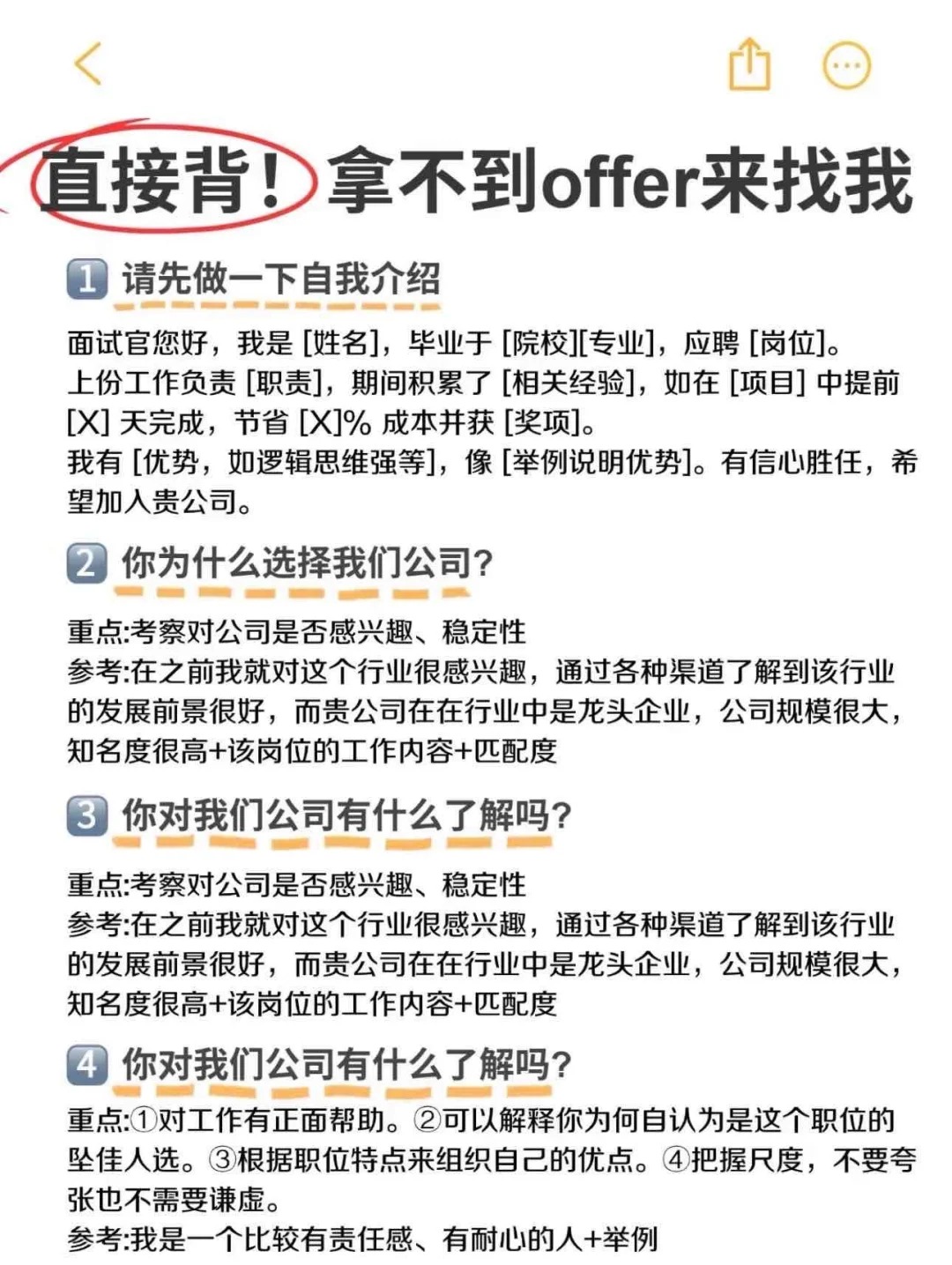 直接背！拿不到offer来找我

1 请先做一下自我介绍

面试官您好，我是 [姓名]，毕业于 [院校][专业]，应聘 [岗位]。
上份工作负责 [职责]，期间积累了 [相关经验]，如在 [项目] 中提前 [X] 天完成，节省 [X]% 成本并获 [奖项]。
我有 [优势，如逻辑思维强等]，像 [举例说明优势]。有信心胜任，希望加入贵公司。

2 你为什么选择我们公司？

重点:考察对公司是否感兴趣、稳定性
参考:在之前我就对这个行业很感兴趣，通过各种渠道了解到该行业的发展前景很好，而贵公司在在行业中是龙头企业，公司规模很大，知名度很高+该岗位的工作内容+匹配度

3 你对我们公司有什么了解吗？

重点:考察对公司是否感兴趣、稳定性
参考:在之前我就对这个行业很感兴趣，通过各种渠道了解到该行业的发展前景很好，而贵公司在在行业中是龙头企业，公司规模很大，知名度很高+该岗位的工作内容+匹配度

4 你对我们公司有什么了解吗？

重点:①对工作有正面帮助。②可以解释你为何自认为是这个职位的坠佳人选。③根据职位特点来组织自己的优点。④把握尺度，不要夸张也不需要谦虚。
参考:我是一个比较有责任感、有耐心的人+举例